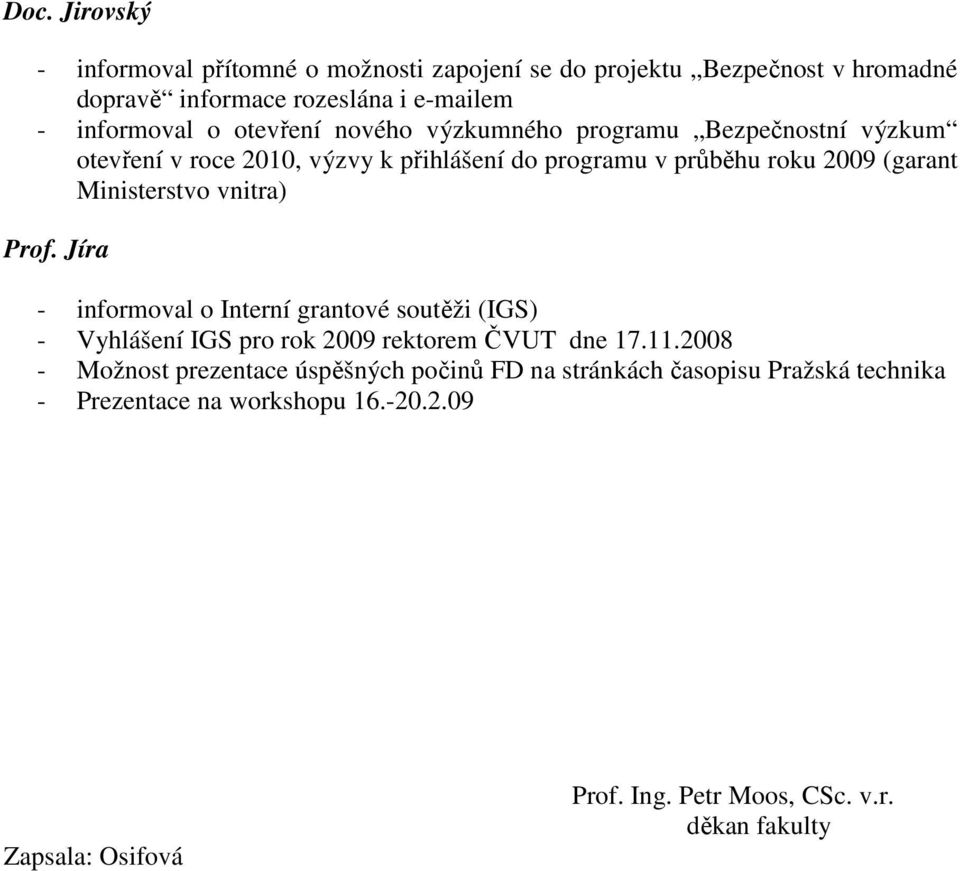 Doc. Jirovský

- informoval přítomné o možnosti zapojení se do projektu „Bezpečnost v hromadné dopravě“ informace rozeslána i e-mailem
- informoval o otevření nového výzkumného programu „Bezpečnostní výzkum“ otevření v roce 2010, výzvy k přihlášení do programu v průběhu roku 2009 (garant Ministerstvo vnitra)

Prof. Jíra

- informoval o Interní grantové soutěži (IGS)
- Vyhlášení IGS pro rok 2009 rektorem ČVUT dne 17.11.2008
- Možnost prezentace úspěšných počinů FD na stránkách časopisu Pražská technika
- Prezentace na workshopu 16.-20.2.09

Prof. Ing. Petr Moos, CSc. v.r.
děkan fakulty

Zapsala: Osifová